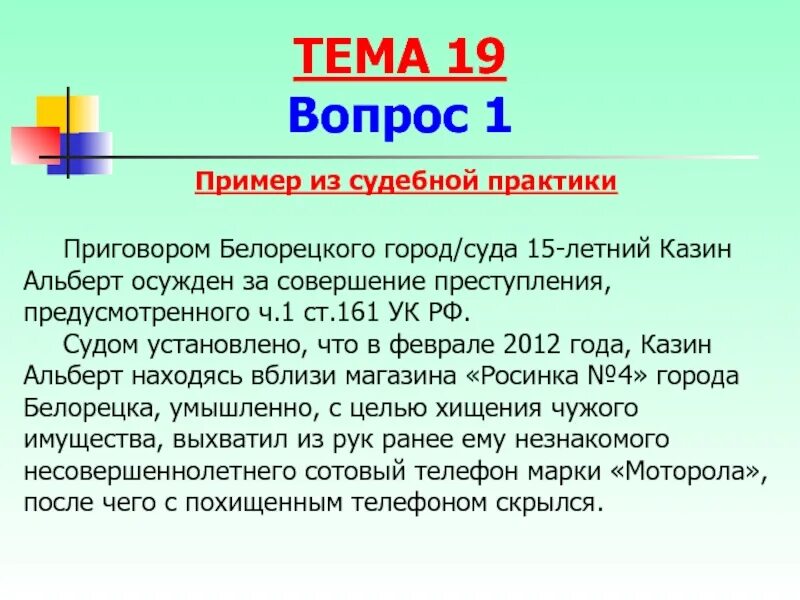 ТЕМА 19
Вопрос 1

Пример из судебной практики

Приговором Белорецкого город/суда 15-летний Казин Альберт осужден за совершение преступления, предусмотренного ч.1 ст.161 УК РФ.

Судом установлено, что в феврале 2012 года, Казин Альберт находясь вблизи магазина «Росинка №4» города Белорецка, умышленно, с целью хищения чужого имущества, выхватил из рук ранее ему незнакомого несовершеннолетнего сотовый телефон марки «Моторола», после чего с похищенным телефоном скрылся.